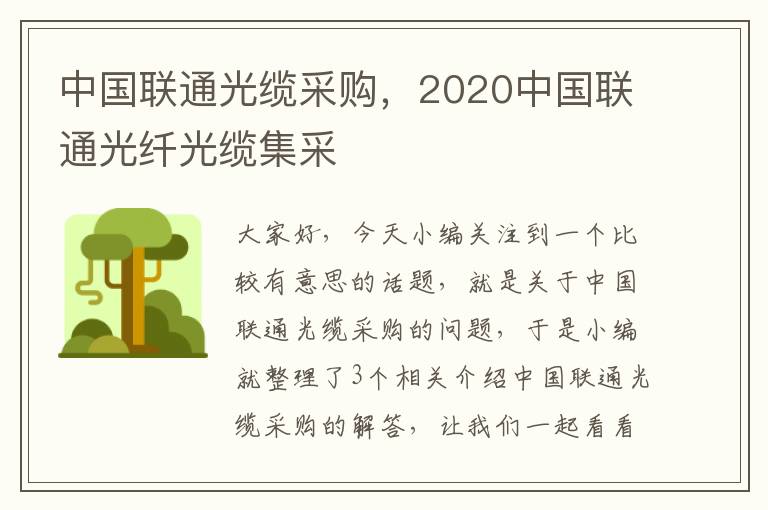 中国联通光缆采购，2020中国联通光纤光缆集采

大家好，今天小编关注到一个比较有意思的话题，就是关于中国联通光缆采购的问题，于是小编就整理了3个相关介绍中国联通光缆采购的解答，让我们一起看看